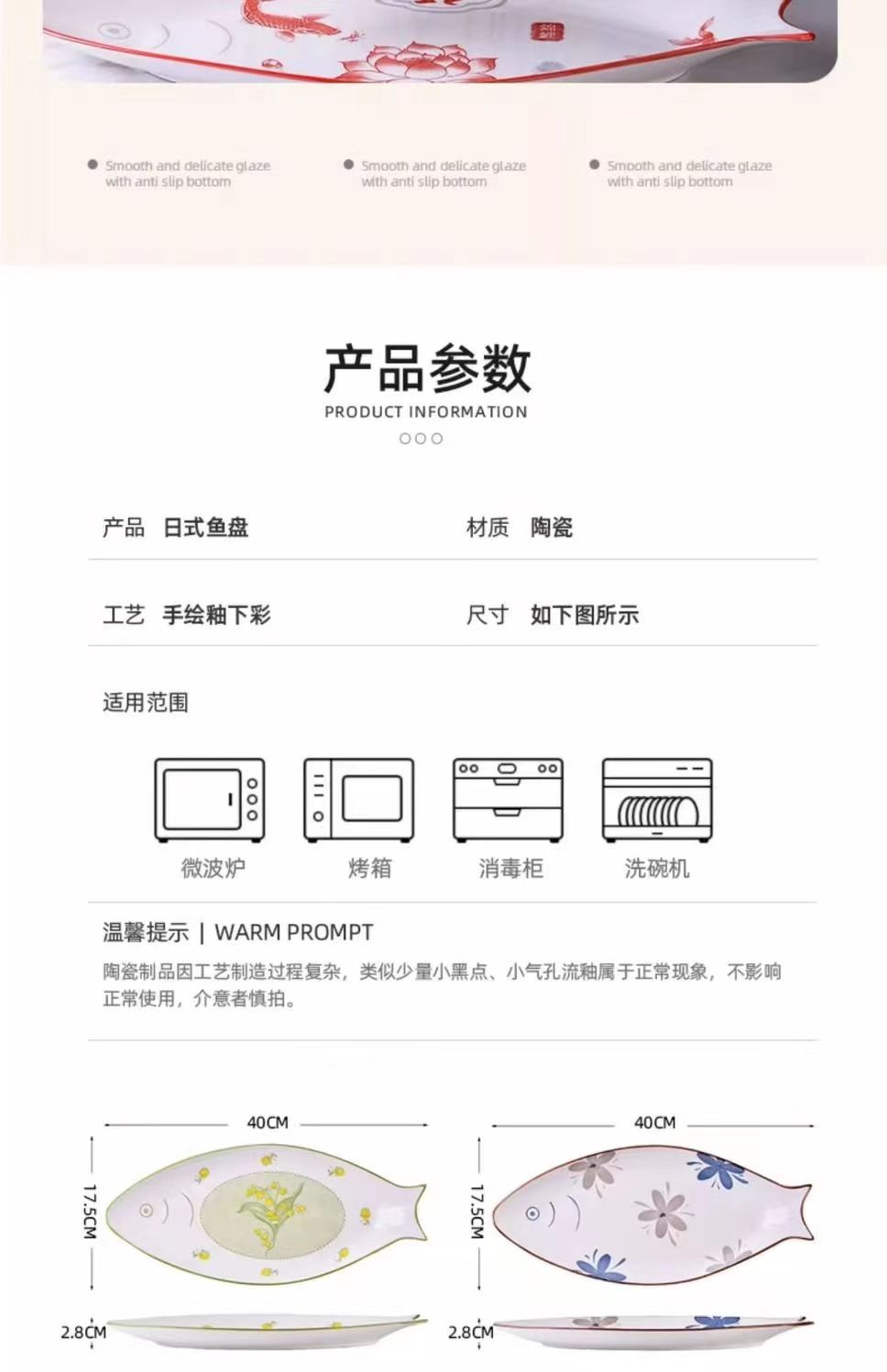 • Smooth and delicate glaze with anti slip bottom

• Smooth and delicate glaze with anti slip bottom

• Smooth and delicate glaze with anti slip bottom

产品参数
PRODUCT INFORMATION

产品 日式鱼盘 材质 陶瓷

工艺 手绘釉下彩 尺寸 如下图所示

适用范围

微波炉 烤箱 消毒柜 洗碗机

温馨提示 | WARM PROMPT
陶瓷制品因工艺制造过程复杂，类似少量小黑点、小气孔流釉属于正常现象，不影响正常使用，介意者慎拍。

40CM
17.5CM
2.8CM

40CM
17.5CM
2.8CM